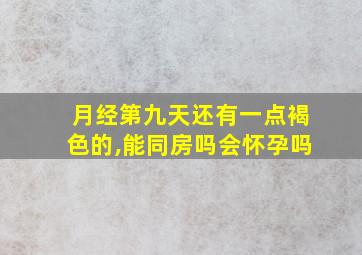 月经第九天还有一点褐色的,能同房吗会怀孕吗